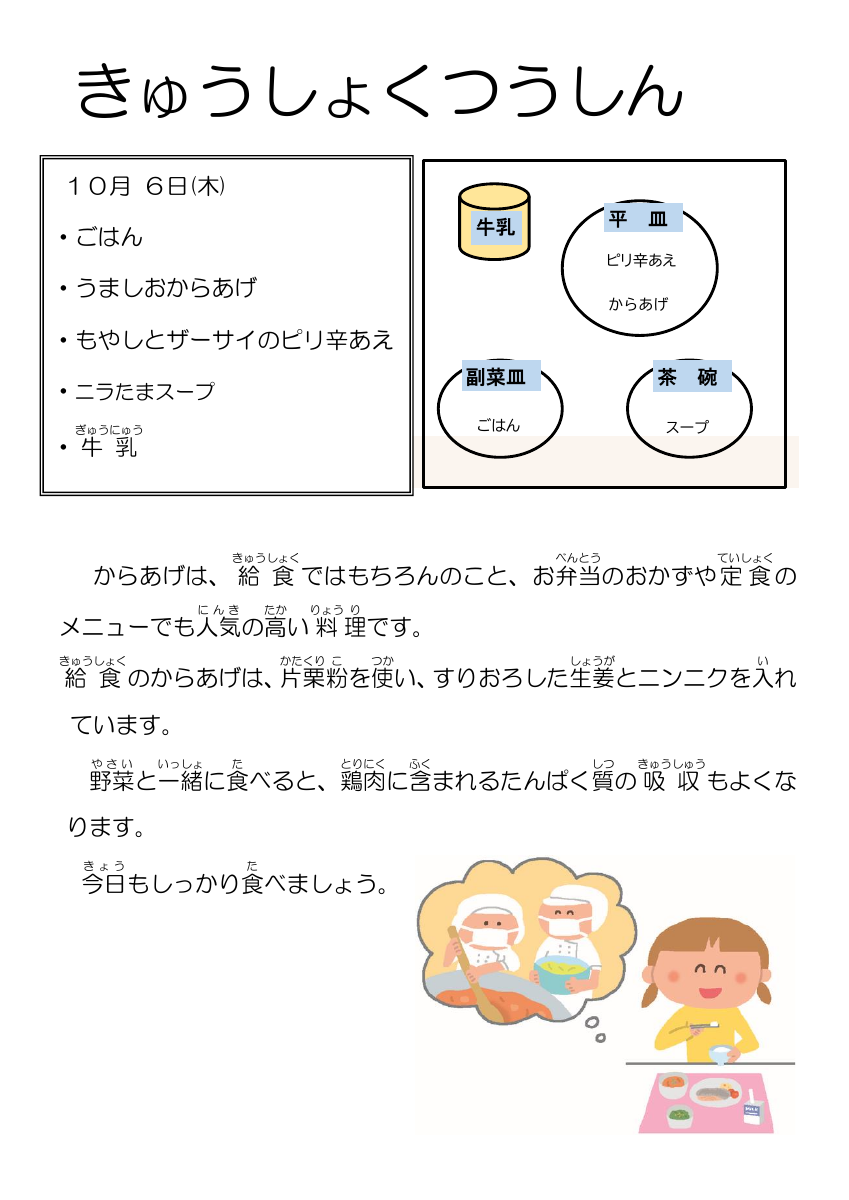 きゅうしょくつうしん

１０月 ６日(木)

・ごはん

・うましおからあげ

・もやしとザーサイのピリ辛あえ

・ニラたまスープ

・牛乳(ぎゅうにゅう)

牛乳

平 皿
ピリ辛あえ
からあげ

副菜皿
ごはん

茶 碗
スープ

からあげは、給食(きゅうしょく)ではもちろんのこと、お弁当(べんとう)のおかずや定食(ていしょく)のメニューでも人気(にんき)の高(たか)い料理(りょうり)です。

給食(きゅうしょく)のからあげは、片栗粉(かたくりこ)を使(つか)い、すりおろした生姜(しょうが)とニンニクを入(い)れています。

野菜(やさい)と一緒(いっしょ)に食(た)べると、鶏肉(とりにく)に含(ふく)まれるたんぱく質(しつ)の吸収(きゅうしゅう)もよくなります。

今日(きょう)もしっかり食(た)べましょう。